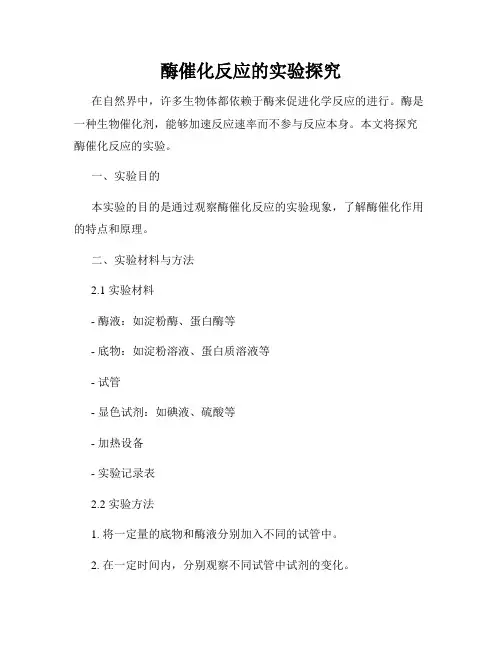 酶催化反应的实验探究

在自然界中，许多生物体都依赖于酶来促进化学反应的进行。酶是一种生物催化剂，能够加速反应速率而不参与反应本身。本文将探究酶催化反应的实验。

一、实验目的

本实验的目的是通过观察酶催化反应的实验现象，了解酶催化作用的特点和原理。

二、实验材料与方法

2.1 实验材料

- 酶液：如淀粉酶、蛋白酶等

- 底物：如淀粉溶液、蛋白质溶液等

- 试管

- 显色试剂：如碘液、硫酸等

- 加热设备

- 实验记录表

2.2 实验方法

1. 将一定量的底物和酶液分别加入不同的试管中。

2. 在一定时间内，分别观察不同试管中试剂的变化。